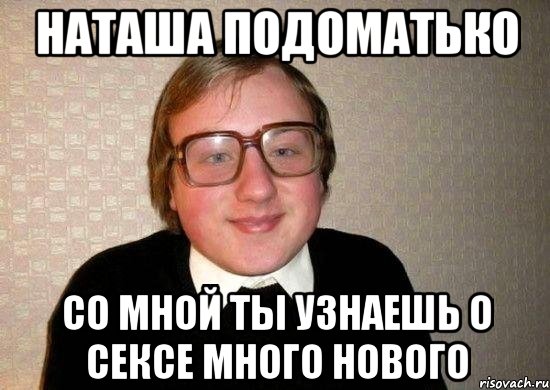 НАТАША ПОДОМАТЬКО

СО МНОЙ ТЫ УЗНАЕШЬ О СЕКСЕ МНОГО НОВОГО

risovach.ru